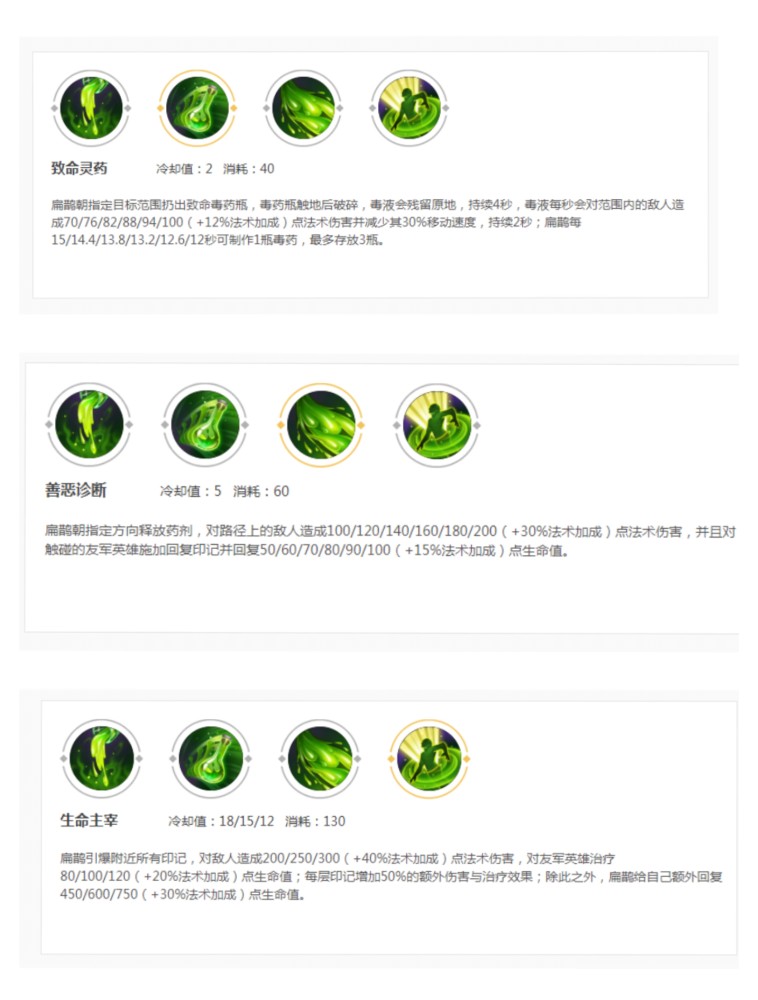 致命灵药　　冷却值：2　消耗：40

扁鹊朝指定目标范围扔出致命毒药瓶，毒药瓶触地后破碎，毒液会残留原地，持续4秒，毒液每秒会对范围内的敌人造成70/76/82/88/94/100（+12%法术加成）点法术伤害并减少其30%移动速度，持续2秒；扁鹊每15/14.4/13.8/13.2/12.6/12秒可制作1瓶毒药，最多存放3瓶。

善恶诊断　　冷却值：5　消耗：60

扁鹊朝指定方向释放药剂，对路径上的敌人造成100/120/140/160/180/200（+30%法术加成）点法术伤害，并且对触碰的友军英雄施加回复印记并回复50/60/70/80/90/100（+15%法术加成）点生命值。

生命主宰　　冷却值：18/15/12　消耗：130

扁鹊引爆附近所有印记，对敌人造成200/250/300（+40%法术加成）点法术伤害，对友军英雄治疗80/100/120（+20%法术加成）点生命值；每层印记增加50%的额外伤害与治疗效果；除此之外，扁鹊给自己额外回复450/600/750（+30%法术加成）点生命值。